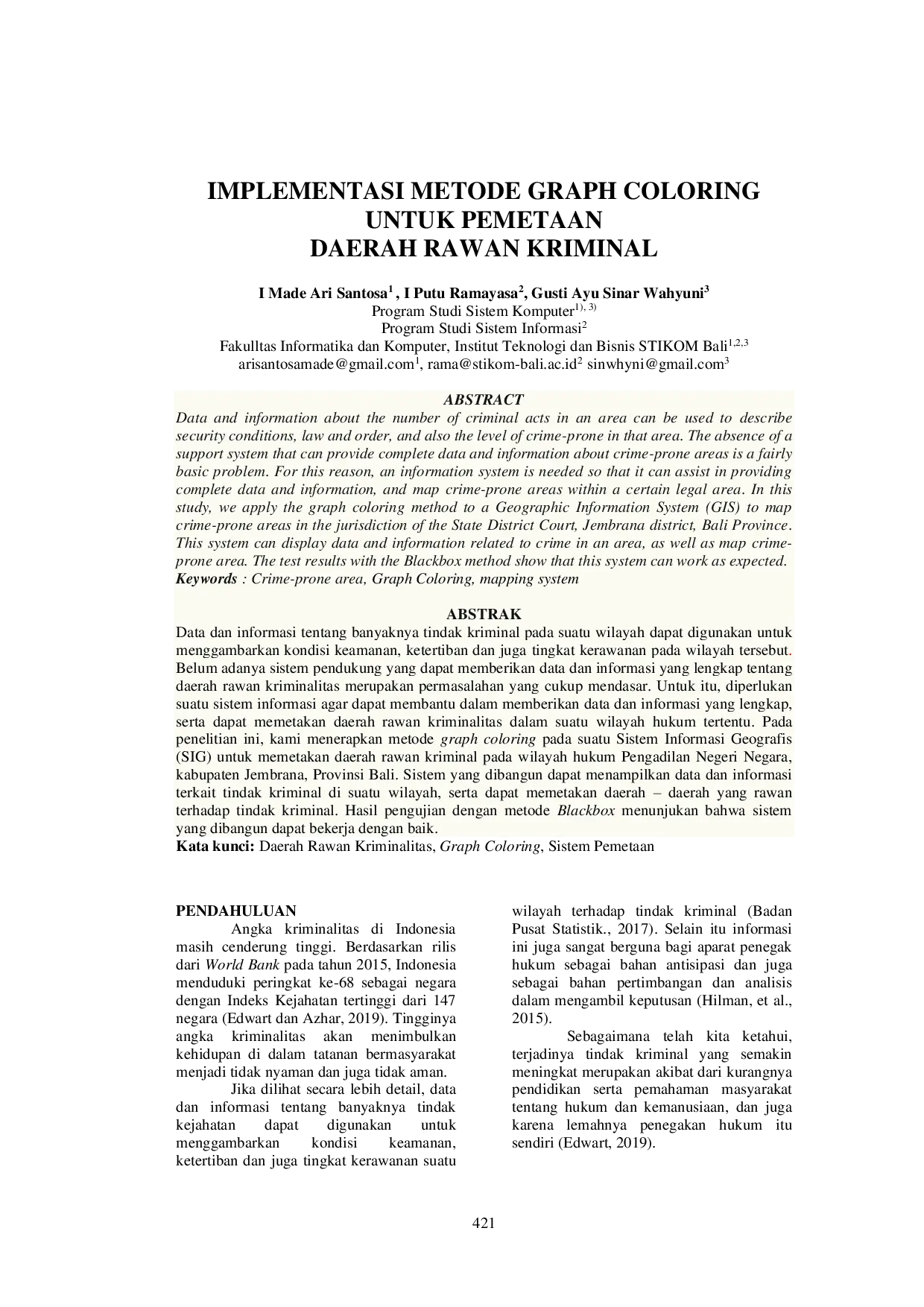 IMPLEMENTASI METODE GRAPH COLORING
UNTUK PEMETAAN
DAERAH RAWAN KRIMINAL

I Made Ari Santosa$^{1}$ , I Putu Ramayasa$^{2}$, Gusti Ayu Sinar Wahyuni$^{3}$
Program Studi Sistem Komputer$^{1), 3)}$
Program Studi Sistem Informasi$^{2}$
Fakulltas Informatika dan Komputer, Institut Teknologi dan Bisnis STIKOM Bali$^{1,2,3}$
arisantosamade@gmail.com$^{1}$, rama@stikom-bali.ac.id$^{2}$ sinwhyni@gmail.com$^{3}$

ABSTRACT

Data and information about the number of criminal acts in an area can be used to describe security conditions, law and order, and also the level of crime-prone in that area. The absence of a support system that can provide complete data and information about crime-prone areas is a fairly basic problem. For this reason, an information system is needed so that it can assist in providing complete data and information, and map crime-prone areas within a certain legal area. In this study, we apply the graph coloring method to a Geographic Information System (GIS) to map crime-prone areas in the jurisdiction of the State District Court, Jembrana district, Bali Province. This system can display data and information related to crime in an area, as well as map crime-prone area. The test results with the Blackbox method show that this system can work as expected.
Keywords : Crime-prone area, Graph Coloring, mapping system

ABSTRAK

Data dan informasi tentang banyaknya tindak kriminal pada suatu wilayah dapat digunakan untuk menggambarkan kondisi keamanan, ketertiban dan juga tingkat kerawanan pada wilayah tersebut. Belum adanya sistem pendukung yang dapat memberikan data dan informasi yang lengkap tentang daerah rawan kriminalitas merupakan permasalahan yang cukup mendasar. Untuk itu, diperlukan suatu sistem informasi agar dapat membantu dalam memberikan data dan informasi yang lengkap, serta dapat memetakan daerah rawan kriminalitas dalam suatu wilayah hukum tertentu. Pada penelitian ini, kami menerapkan metode graph coloring pada suatu Sistem Informasi Geografis (SIG) untuk memetakan daerah rawan kriminal pada wilayah hukum Pengadilan Negeri Negara, kabupaten Jembrana, Provinsi Bali. Sistem yang dibangun dapat menampilkan data dan informasi terkait tindak kriminal di suatu wilayah, serta dapat memetakan daerah – daerah yang rawan terhadap tindak kriminal. Hasil pengujian dengan metode Blackbox menunjukan bahwa sistem yang dibangun dapat bekerja dengan baik.
Kata kunci: Daerah Rawan Kriminalitas, Graph Coloring, Sistem Pemetaan

PENDAHULUAN

Angka kriminalitas di Indonesia masih cenderung tinggi. Berdasarkan rilis dari World Bank pada tahun 2015, Indonesia menduduki peringkat ke-68 sebagai negara dengan Indeks Kejahatan tertinggi dari 147 negara (Edwart dan Azhar, 2019). Tingginya angka kriminalitas akan menimbulkan kehidupan di dalam tatanan bermasyarakat menjadi tidak nyaman dan juga tidak aman.

Jika dilihat secara lebih detail, data dan informasi tentang banyaknya tindak kejahatan dapat digunakan untuk menggambarkan kondisi keamanan, ketertiban dan juga tingkat kerawanan suatu wilayah terhadap tindak kriminal (Badan Pusat Statistik., 2017). Selain itu informasi ini juga sangat berguna bagi aparat penegak hukum sebagai bahan antisipasi dan juga sebagai bahan pertimbangan dan analisis dalam mengambil keputusan (Hilman, et al., 2015).

Sebagaimana telah kita ketahui, terjadinya tindak kriminal yang semakin meningkat merupakan akibat dari kurangnya pendidikan serta pemahaman masyarakat tentang hukum dan kemanusiaan, dan juga karena lemahnya penegakan hukum itu sendiri (Edwart, 2019).

421